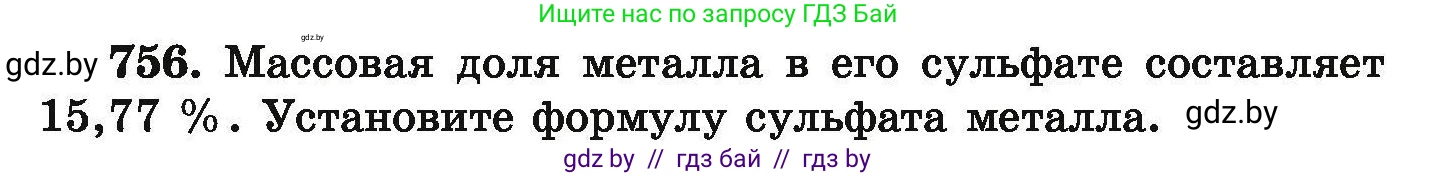 Ищите нас по запросу ГДЗ Бай

gdz.by

gdz.by 756. Массовая доля металла в его сульфате составляет 15,77 %. Установите формулу сульфата металла. gdz.by

gdz by // гдз бай // гдз by